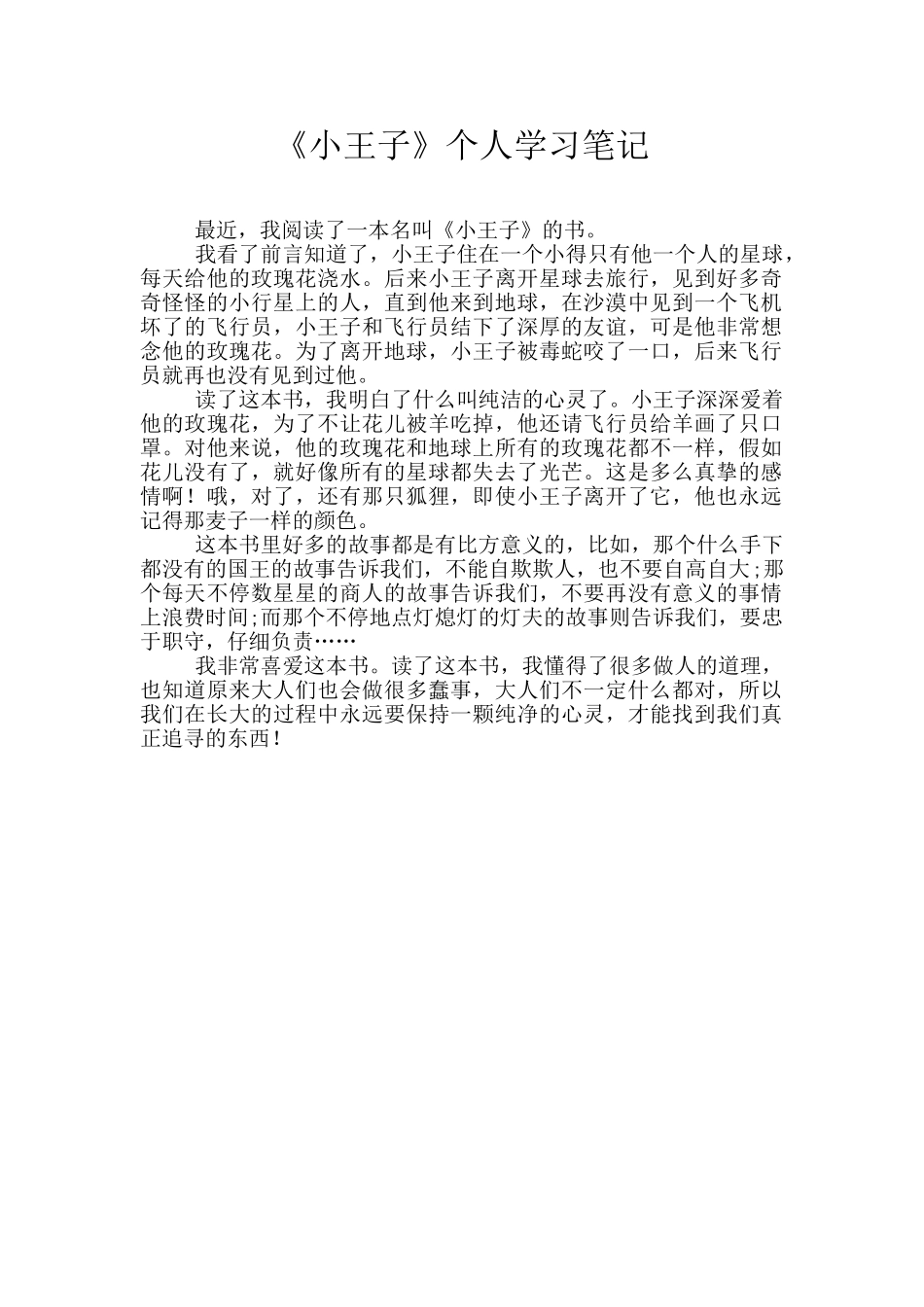 《小王子》个人学习笔记

最近，我阅读了一本名叫《小王子》的书。

我看了前言知道了，小王子住在一个小得只有他一个人的星球，每天给他的玫瑰花浇水。后来小王子离开星球去旅行，见到好多奇奇怪怪的小行星上的人，直到他来到地球，在沙漠中见到一个飞机坏了的飞行员，小王子和飞行员结下了深厚的友谊，可是他非常想念他的玫瑰花。为了离开地球，小王子被毒蛇咬了一口，后来飞行员就再也没有见到过他。

读了这本书，我明白了什么叫纯洁的心灵了。小王子深深爱着他的玫瑰花，为了不让花儿被羊吃掉，他还请飞行员给羊画了只口罩。对他来说，他的玫瑰花和地球上所有的玫瑰花都不一样，假如花儿没有了，就好像所有的星球都失去了光芒。这是多么真挚的感情啊！哦，对了，还有那只狐狸，即使小王子离开了它，他也永远记得那麦子一样的颜色。

这本书里好多的故事都是有比方意义的，比如，那个什么手下都没有的国王的故事告诉我们，不能自欺欺人，也不要自高自大;那个每天不停数星星的商人的故事告诉我们，不要再没有意义的事情上浪费时间;而那个不停地点灯熄灯的灯夫的故事则告诉我们，要忠于职守，仔细负责……

我非常喜爱这本书。读了这本书，我懂得了很多做人的道理，也知道原来大人们也会做很多蠢事，大人们不一定什么都对，所以我们在长大的过程中永远要保持一颗纯净的心灵，才能找到我们真正追寻的东西！